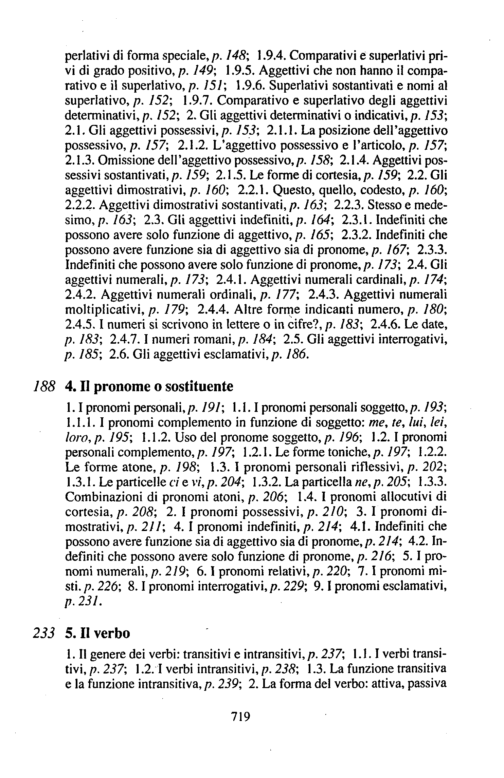 perlativi di forma speciale, p. 148; 1.9.4. Comparativi e superlativi privi di grado positivo, p. 149; 1.9.5. Aggettivi che non hanno il comparativo e il superlativo, p. 151; 1.9.6. Superlativi sostantivati e nomi al superlativo, p. 152; 1.9.7. Comparativo e superlativo degli aggettivi determinativi, p. 152; 2. Gli aggettivi determinativi o indicativi, p. 153; 2.1. Gli aggettivi possessivi, p. 153; 2.1.1. La posizione dell'aggettivo possessivo, p. 157; 2.1.2. L'aggettivo possessivo e l'articolo, p. 157; 2.1.3. Omissione dell'aggettivo possessivo, p. 158; 2.1.4. Aggettivi possessivi sostantivati, p. 159; 2.1.5. Le forme di cortesia, p. 159; 2.2. Gli aggettivi dimostrativi, p. 160; 2.2.1. Questo, quello, codesto, p. 160; 2.2.2. Aggettivi dimostrativi sostantivati, p. 163; 2.2.3. Stesso e medesimo, p. 163; 2.3. Gli aggettivi indefiniti, p. 164; 2.3.1. Indefiniti che possono avere solo funzione di aggettivo, p. 165; 2.3.2. Indefiniti che possono avere funzione sia di aggettivo sia di pronome, p. 167; 2.3.3. Indefiniti che possono avere solo funzione di pronome, p. 173; 2.4. Gli aggettivi numerali, p. 173; 2.4.1. Aggettivi numerali cardinali, p. 174; 2.4.2. Aggettivi numerali ordinali, p. 177; 2.4.3. Aggettivi numerali moltiplicativi, p. 179; 2.4.4. Altre forme indicanti numero, p. 180; 2.4.5. I numeri si scrivono in lettere o in cifre?, p. 183; 2.4.6. Le date, p. 183; 2.4.7. I numeri romani, p. 184; 2.5. Gli aggettivi interrogativi, p. 185; 2.6. Gli aggettivi esclamativi, p. 186.

188 4. Il pronome o sostituente

1. I pronomi personali, p. 191; 1.1. I pronomi personali soggetto, p. 193; 1.1.1. I pronomi complemento in funzione di soggetto: me, te, lui, lei, loro, p. 195; 1.1.2. Uso del pronome soggetto, p. 196; 1.2. I pronomi personali complemento, p. 197; 1.2.1. Le forme toniche, p. 197; 1.2.2. Le forme atone, p. 198; 1.3. I pronomi personali riflessivi, p. 202; 1.3.1. Le particelle ci e vi, p. 204; 1.3.2. La particella ne, p. 205; 1.3.3. Combinazioni di pronomi atoni, p. 206; 1.4. I pronomi allocutivi di cortesia, p. 208; 2. I pronomi possessivi, p. 210; 3. I pronomi dimostrativi, p. 211; 4. I pronomi indefiniti, p. 214; 4.1. Indefiniti che possono avere funzione sia di aggettivo sia di pronome, p. 214; 4.2. Indefiniti che possono avere solo funzione di pronome, p. 216; 5. I pronomi numerali, p. 219; 6. I pronomi relativi, p. 220; 7. I pronomi misti. p. 226; 8. I pronomi interrogativi, p. 229; 9. I pronomi esclamativi, p. 231.

233 5. Il verbo

1. Il genere dei verbi: transitivi e intransitivi, p. 237; 1.1. I verbi transitivi, p. 237; 1.2. I verbi intransitivi, p. 238; 1.3. La funzione transitiva e la funzione intransitiva, p. 239; 2. La forma del verbo: attiva, passiva

719